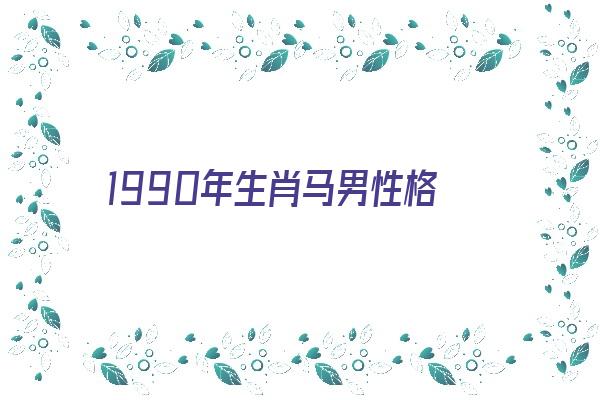 1990年生肖马男性格